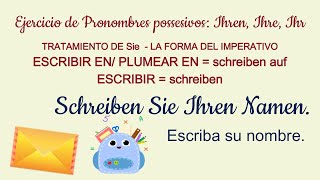 Ejercicio de Pronombres possesivos: Ihren, Ihre, Ihr

TRATAMIENTO DE Sie - LA FORMA DEL IMPERATIVO
ESCRIBIR EN/ PLUMEAR EN = schreiben auf
ESCRIBIR = schreiben

Schreiben Sie Ihren Namen.

Escriba su nombre.